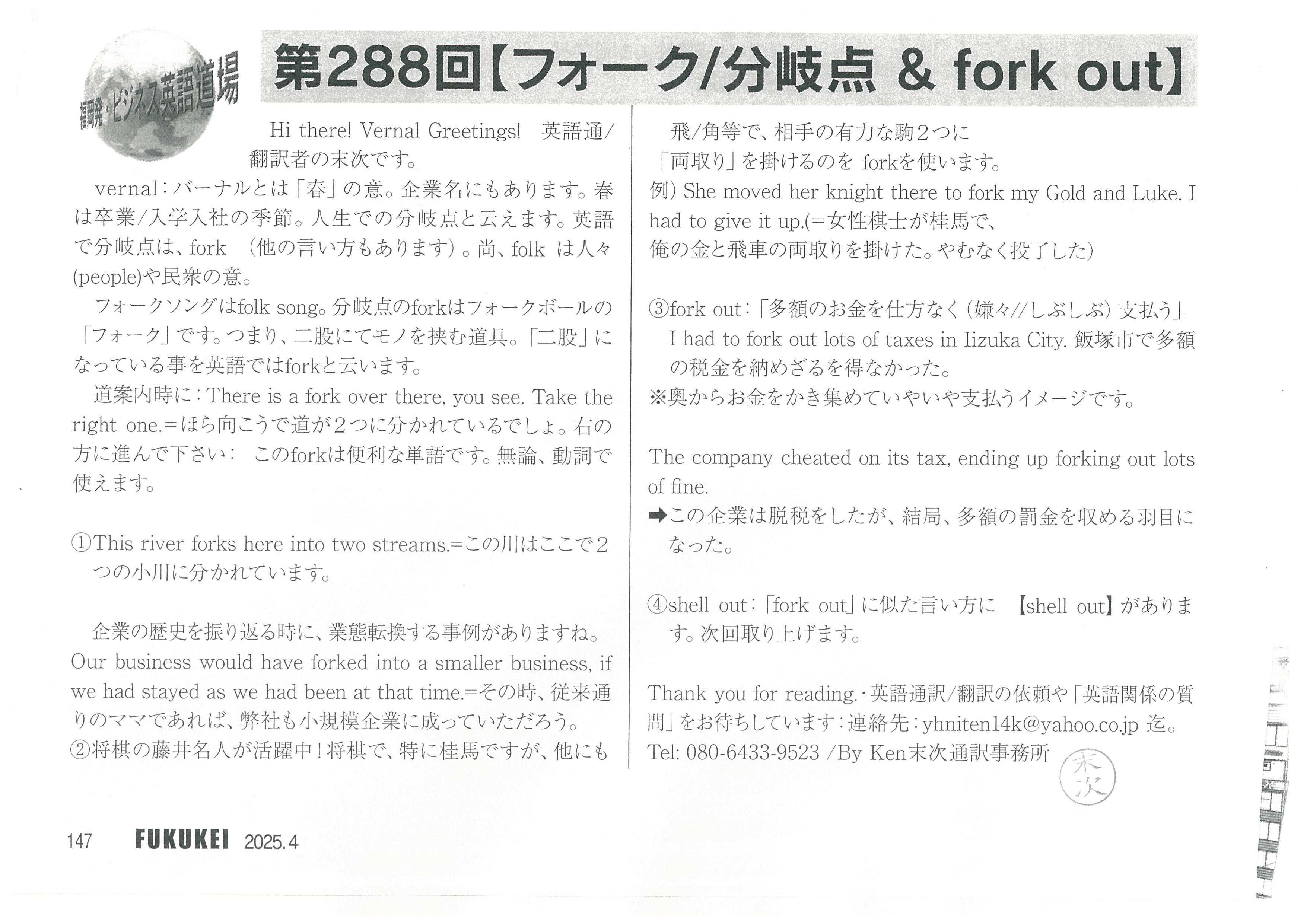 福岡発・ビジネス英語道場

第288回【フォーク/分岐点 & fork out】

Hi there! Vernal Greetings! 英語通/翻訳者の末次です。

vernal:バーナルとは「春」の意。企業名にもあります。春は卒業/入学入社の季節。人生での分岐点と云えます。英語で分岐点は、fork (他の言い方もあります)。尚、folk は人々(people)や民衆の意。

フォークソングはfolk song。分岐点のforkはフォークボールの「フォーク」です。つまり、二股にてモノを挟む道具。「二股」になっている事を英語ではforkと云います。

道案内時に:There is a fork over there, you see. Take the right one.=ほら向こうで道が2つに分かれているでしょ。右の方に進んで下さい: このforkは便利な単語です。無論、動詞で使えます。

①This river forks here into two streams.=この川はここで2つの小川に分かれています。

企業の歴史を振り返る時に、業態転換する事例がありますね。Our business would have forked into a smaller business, if we had stayed as we had been at that time.=その時、従来通りのママであれば、弊社も小規模企業に成っていただろう。

②将棋の藤井名人が活躍中!将棋で、特に桂馬ですが、他にも飛/角等で、相手の有力な駒2つに「両取り」を掛けるのを forkを使います。

例) She moved her knight there to fork my Gold and Luke. I had to give it up.(=女性棋士が桂馬で、俺の金と飛車の両取りを掛けた。やむなく投了した)

③fork out:「多額のお金を仕方なく(嫌々//しぶしぶ)支払う」

I had to fork out lots of taxes in Iizuka City. 飯塚市で多額の税金を納めざるを得なかった。

※奥からお金をかき集めていやいや支払うイメージです。

The company cheated on its tax, ending up forking out lots of fine.

➡この企業は脱税をしたが、結局、多額の罰金を収める羽目になった。

④shell out:「fork out」に似た言い方に 【shell out】があります。次回取り上げます。

Thank you for reading.・英語通訳/翻訳の依頼や「英語関係の質問」をお待ちしています:連絡先:yhniten14k@yahoo.co.jp 迄。
Tel: 080-6433-9523 /By Ken末次通訳事務所

末次

147 FUKUKEI 2025.4